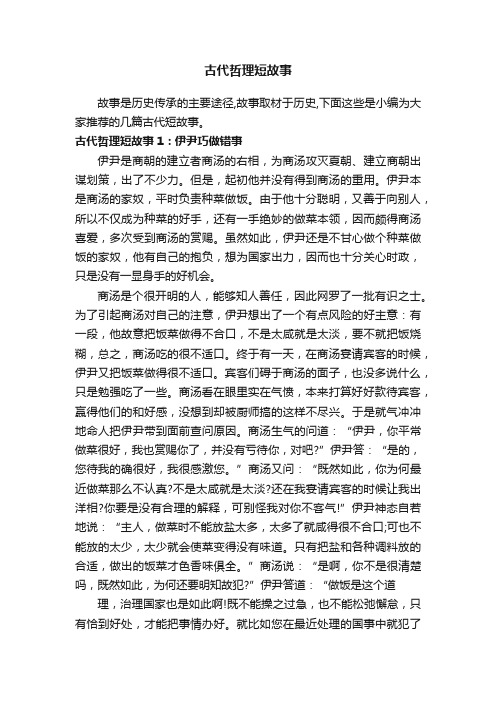 古代哲理短故事

故事是历史传承的主要途径,故事取材于历史,下面这些是小编为大家推荐的几篇古代短故事。

古代哲理短故事1：伊尹巧做错事

伊尹是商朝的建立者商汤的右相，为商汤攻灭夏朝、建立商朝出谋划策，出了不少力。但是，起初他并没有得到商汤的重用。伊尹本是商汤的家奴，平时负责种菜做饭。由于他十分聪明，又善于向别人，所以不仅成为种菜的好手，还有一手绝妙的做菜本领，因而颇得商汤喜爱，多次受到商汤的赏赐。虽然如此，伊尹还是不甘心做个种菜做饭的家奴，他有自己的抱负，想为国家出力，因而也十分关心时政，只是没有一显身手的好机会。

商汤是个很开明的人，能够知人善任，因此网罗了一批有识之士。为了引起商汤对自己的注意，伊尹想出了一个有点风险的好主意：有一段，他故意把饭菜做得不合口，不是太咸就是太淡，要不就把饭烧糊，总之，商汤吃的很不适口。终于有一天，在商汤宴请宾客的时候，伊尹又把饭菜做得很不适口。宾客们碍于商汤的面子，也没多说什么，只是勉强吃了一些。商汤看在眼里实在气愤，本来打算好好款待宾客，赢得他们的和好感，没想到却被厨师搞的这样不尽兴。于是就气冲冲地命人把伊尹带到面前查问原因。商汤生气的问道：“伊尹，你平常做菜很好，我也赏赐你了，并没有亏待你，对吧?”伊尹答：“是的，您待我的确很好，我很感激您。”商汤又问：“既然如此，你为何最近做菜那么不认真?不是太咸就是太淡?还在我宴请宾客的时候让我出洋相?你要是没有合理的解释，可别怪我对你不客气!”伊尹神态自若地说：“主人，做菜时不能放盐太多，太多了就咸得很不合口;可也不能放的太少，太少就会使菜变得没有味道。只有把盐和各种调料放的合适，做出的饭菜才色香味俱全。”商汤说：“是啊，你不是很清楚吗，既然如此，为何还要明知故犯?”伊尹答道：“做饭是这个道

理，治理国家也是如此啊!既不能操之过急，也不能松弛懈怠，只有恰到好处，才能把事情办好。就比如您在最近处理的国事中就犯了